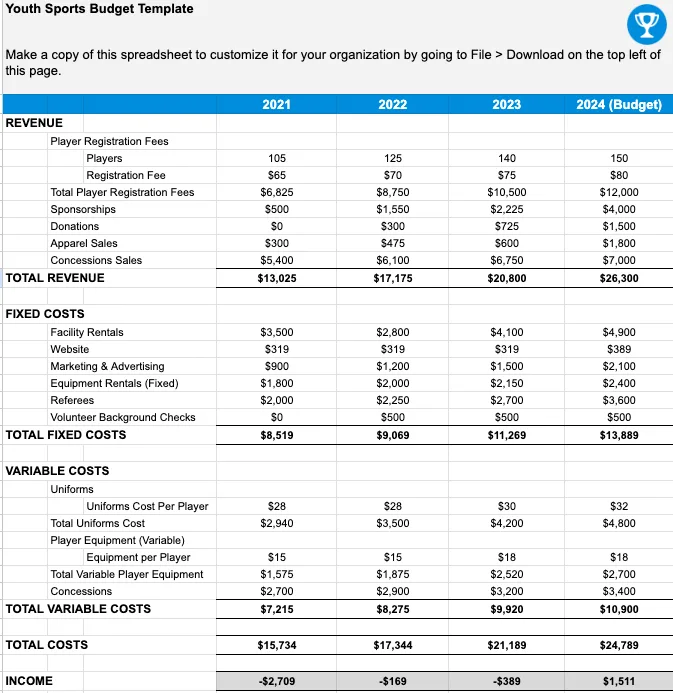 Youth Sports Budget Template

Make a copy of this spreadsheet to customize it for your organization by going to File > Download on the top left of this page.

| | 2021 | 2022 | 2023 | 2024 (Budget) |
|---|---|---|---|---|
| REVENUE | | | | |
| Player Registration Fees | | | | |
| Players | 105 | 125 | 140 | 150 |
| Registration Fee | $65 | $70 | $75 | $80 |
| Total Player Registration Fees | $6,825 | $8,750 | $10,500 | $12,000 |
| Sponsorships | $500 | $1,550 | $2,225 | $4,000 |
| Donations | $0 | $300 | $725 | $1,500 |
| Apparel Sales | $300 | $475 | $600 | $1,800 |
| Concessions Sales | $5,400 | $6,100 | $6,750 | $7,000 |
| TOTAL REVENUE | $13,025 | $17,175 | $20,800 | $26,300 |
| | | | | |
| FIXED COSTS | | | | |
| Facility Rentals | $3,500 | $2,800 | $4,100 | $4,900 |
| Website | $319 | $319 | $319 | $389 |
| Marketing & Advertising | $900 | $1,200 | $1,500 | $2,100 |
| Equipment Rentals (Fixed) | $1,800 | $2,000 | $2,150 | $2,400 |
| Referees | $2,000 | $2,250 | $2,700 | $3,600 |
| Volunteer Background Checks | $0 | $500 | $500 | $500 |
| TOTAL FIXED COSTS | $8,519 | $9,069 | $11,269 | $13,889 |
| | | | | |
| VARIABLE COSTS | | | | |
| Uniforms | | | | |
| Uniforms Cost Per Player | $28 | $28 | $30 | $32 |
| Total Uniforms Cost | $2,940 | $3,500 | $4,200 | $4,800 |
| Player Equipment (Variable) | | | | |
| Equipment per Player | $15 | $15 | $18 | $18 |
| Total Variable Player Equipment | $1,575 | $1,875 | $2,520 | $2,700 |
| Concessions | $2,700 | $2,900 | $3,200 | $3,400 |
| TOTAL VARIABLE COSTS | $7,215 | $8,275 | $9,920 | $10,900 |
| | | | | |
| TOTAL COSTS | $15,734 | $17,344 | $21,189 | $24,789 |
| | | | | |
| INCOME | -$2,709 | -$169 | -$389 | $1,511 |